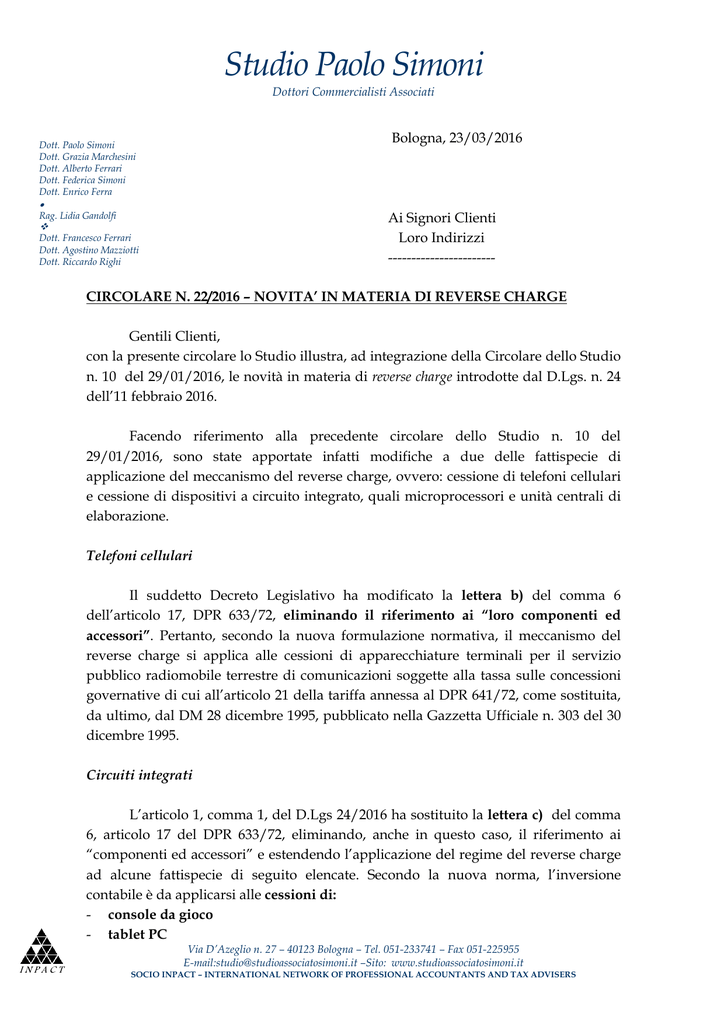 Studio Paolo Simoni
Dottori Commercialisti Associati

Dott. Paolo Simoni
Dott. Grazia Marchesini
Dott. Alberto Ferrari
Dott. Federica Simoni
Dott. Enrico Ferra

Rag. Lidia Gandolfi

Dott. Francesco Ferrari
Dott. Agostino Mazziotti
Dott. Riccardo Righi

Bologna, 23/03/2016

Ai Signori Clienti
Loro Indirizzi
-----------------------

CIRCOLARE N. 22/2016 – NOVITA' IN MATERIA DI REVERSE CHARGE

Gentili Clienti,
con la presente circolare lo Studio illustra, ad integrazione della Circolare dello Studio n. 10 del 29/01/2016, le novità in materia di reverse charge introdotte dal D.Lgs. n. 24 dell'11 febbraio 2016.

Facendo riferimento alla precedente circolare dello Studio n. 10 del 29/01/2016, sono state apportate infatti modifiche a due delle fattispecie di applicazione del meccanismo del reverse charge, ovvero: cessione di telefoni cellulari e cessione di dispositivi a circuito integrato, quali microprocessori e unità centrali di elaborazione.

Telefoni cellulari

Il suddetto Decreto Legislativo ha modificato la lettera b) del comma 6 dell'articolo 17, DPR 633/72, eliminando il riferimento ai "loro componenti ed accessori". Pertanto, secondo la nuova formulazione normativa, il meccanismo del reverse charge si applica alle cessioni di apparecchiature terminali per il servizio pubblico radiomobile terrestre di comunicazioni soggette alla tassa sulle concessioni governative di cui all'articolo 21 della tariffa annessa al DPR 641/72, come sostituita, da ultimo, dal DM 28 dicembre 1995, pubblicato nella Gazzetta Ufficiale n. 303 del 30 dicembre 1995.

Circuiti integrati

L'articolo 1, comma 1, del D.Lgs 24/2016 ha sostituito la lettera c) del comma 6, articolo 17 del DPR 633/72, eliminando, anche in questo caso, il riferimento ai "componenti ed accessori" e estendendo l'applicazione del regime del reverse charge ad alcune fattispecie di seguito elencate. Secondo la nuova norma, l'inversione contabile è da applicarsi alle cessioni di:
- console da gioco
- tablet PC

INPACT
Via D'Azeglio n. 27 – 40123 Bologna – Tel. 051-233741 – Fax 051-225955
E-mail:studio@studioassociatosimoni.it –Sito: www.studioassociatosimoni.it
SOCIO INPACT – INTERNATIONAL NETWORK OF PROFESSIONAL ACCOUNTANTS AND TAX ADVISERS